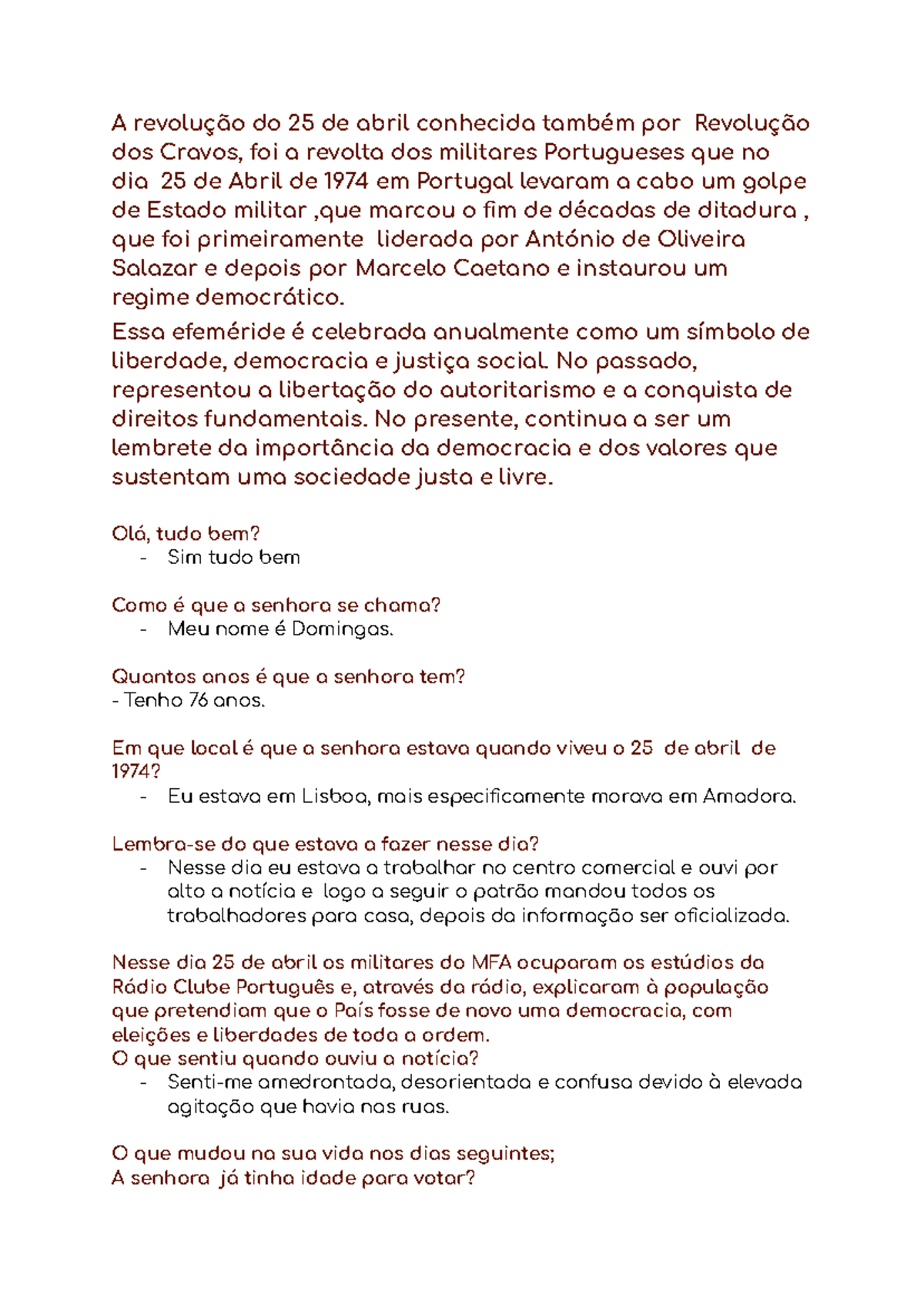 A revolução do 25 de abril conhecida também por Revolução dos Cravos, foi a revolta dos militares Portugueses que no dia 25 de Abril de 1974 em Portugal levaram a cabo um golpe de Estado militar ,que marcou o fim de décadas de ditadura , que foi primeiramente liderada por António de Oliveira Salazar e depois por Marcelo Caetano e instaurou um regime democrático.

Essa efeméride é celebrada anualmente como um símbolo de liberdade, democracia e justiça social. No passado, representou a libertação do autoritarismo e a conquista de direitos fundamentais. No presente, continua a ser um lembrete da importância da democracia e dos valores que sustentam uma sociedade justa e livre.

Olá, tudo bem?
- Sim tudo bem

Como é que a senhora se chama?
- Meu nome é Domingas.

Quantos anos é que a senhora tem?
- Tenho 76 anos.

Em que local é que a senhora estava quando viveu o 25 de abril de 1974?
- Eu estava em Lisboa, mais especificamente morava em Amadora.

Lembra-se do que estava a fazer nesse dia?
- Nesse dia eu estava a trabalhar no centro comercial e ouvi por alto a notícia e logo a seguir o patrão mandou todos os trabalhadores para casa, depois da informação ser oficializada.

Nesse dia 25 de abril os militares do MFA ocuparam os estúdios da Rádio Clube Português e, através da rádio, explicaram à população que pretendiam que o País fosse de novo uma democracia, com eleições e liberdades de toda a ordem.
O que sentiu quando ouviu a notícia?
- Senti-me amedrontada, desorientada e confusa devido à elevada agitação que havia nas ruas.

O que mudou na sua vida nos dias seguintes;
A senhora já tinha idade para votar?